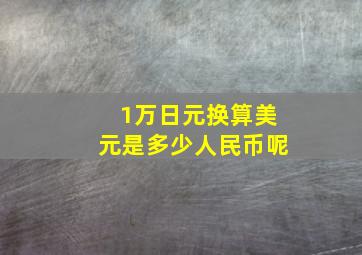 1万日元换算美元是多少人民币呢